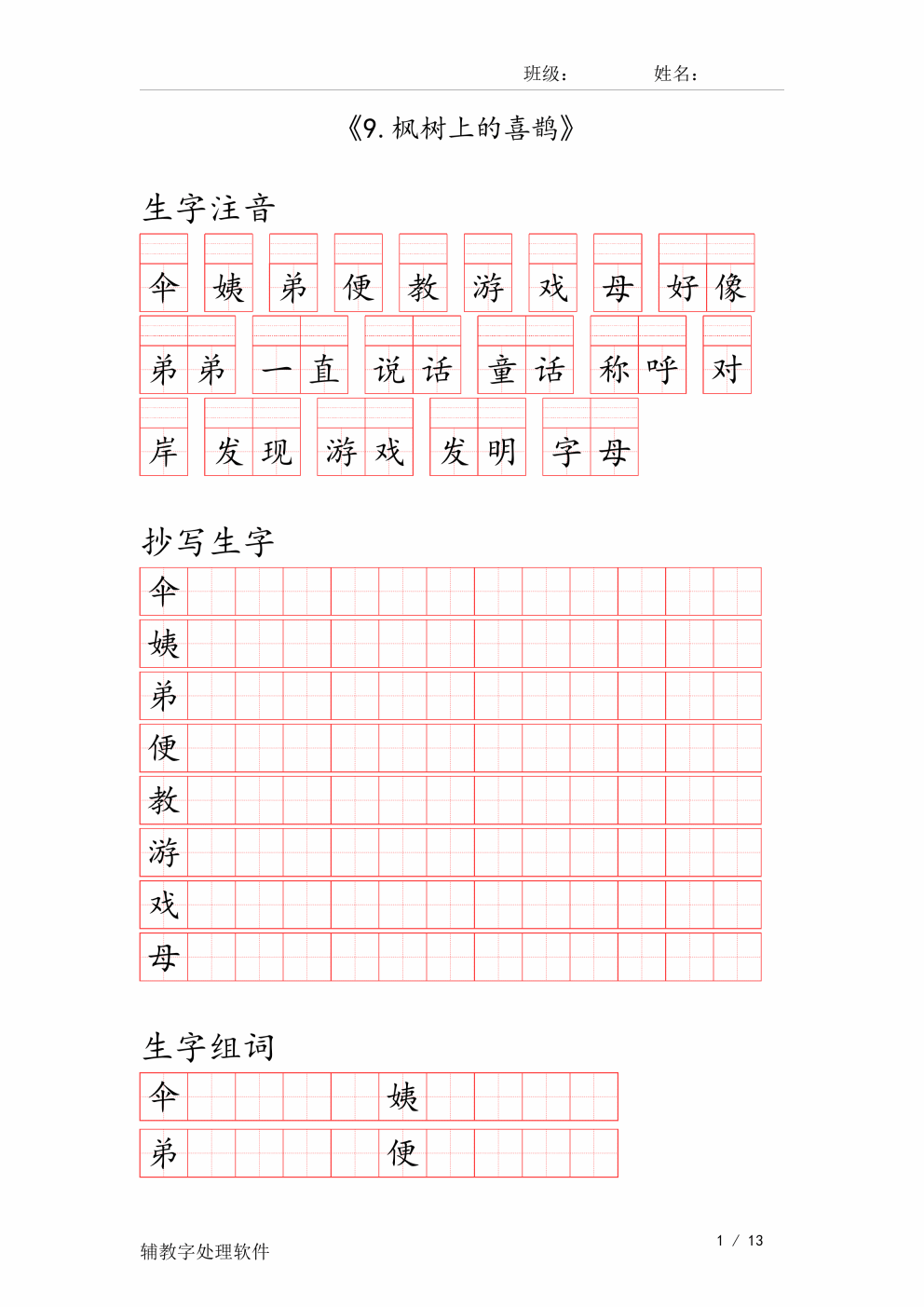 班级： 姓名：

《9. 枫树上的喜鹊》

生字注音

伞 姨 弟 便 教 游 戏 母 好像

弟弟 一直 说话 童话 称呼 对

岸 发现 游戏 发明 字母

抄写生字

伞

姨

弟

便

教

游

戏

母

生字组词

伞 姨

弟 便

辅教字处理软件

1 / 13